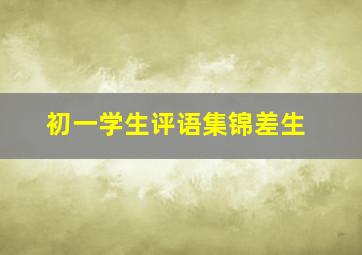 初一学生评语集锦差生